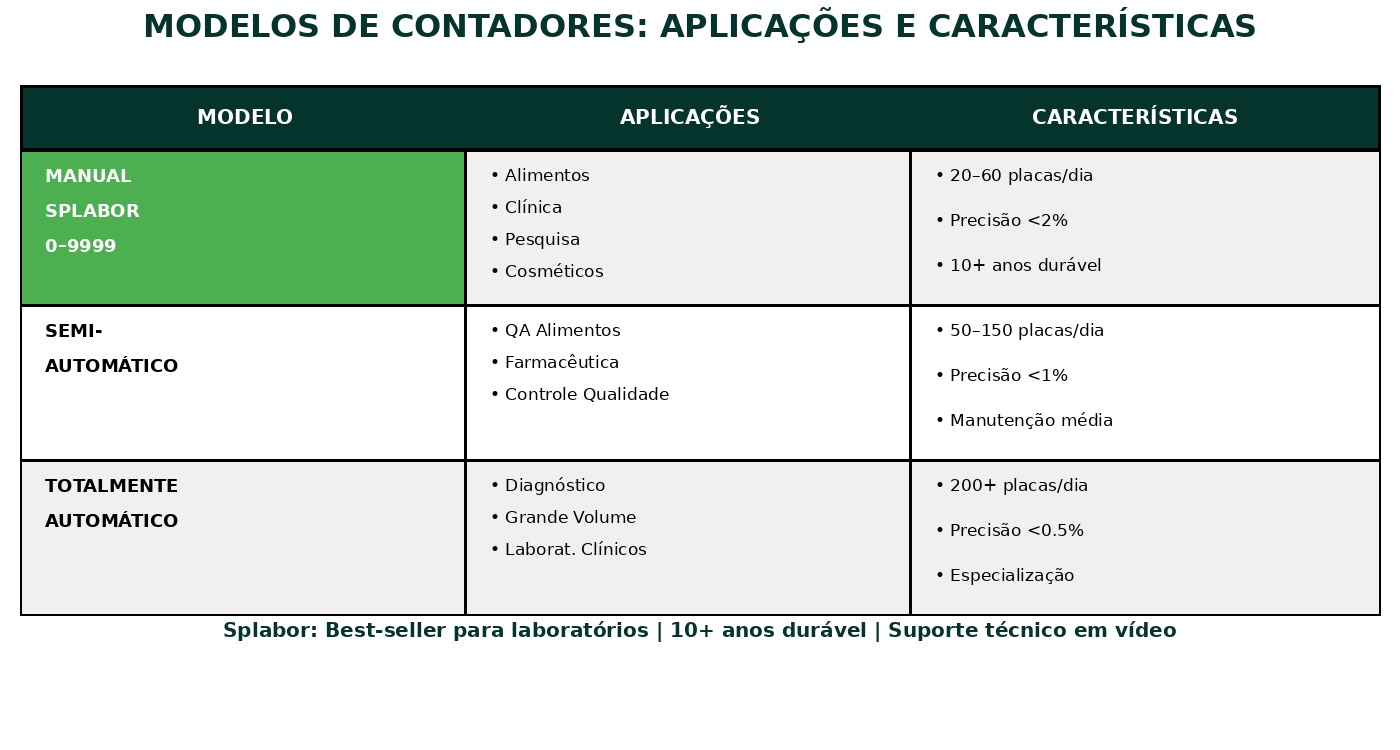 MODELOS DE CONTADORES: APLICAÇÕES E CARACTERÍSTICAS

| MODELO | APLICAÇÕES | CARACTERÍSTICAS |
|---|---|---|
| MANUAL SPLABOR 0–9999 | • Alimentos • Clínica • Pesquisa • Cosméticos | • 20–60 placas/dia • Precisão <2% • 10+ anos durável |
| SEMI-AUTOMÁTICO | • QA Alimentos • Farmacêutica • Controle Qualidade | • 50–150 placas/dia • Precisão <1% • Manutenção média |
| TOTALMENTE AUTOMÁTICO | • Diagnóstico • Grande Volume • Laborat. Clínicos | • 200+ placas/dia • Precisão <0.5% • Especialização |

Splabor: Best-seller para laboratórios | 10+ anos durável | Suporte técnico em vídeo